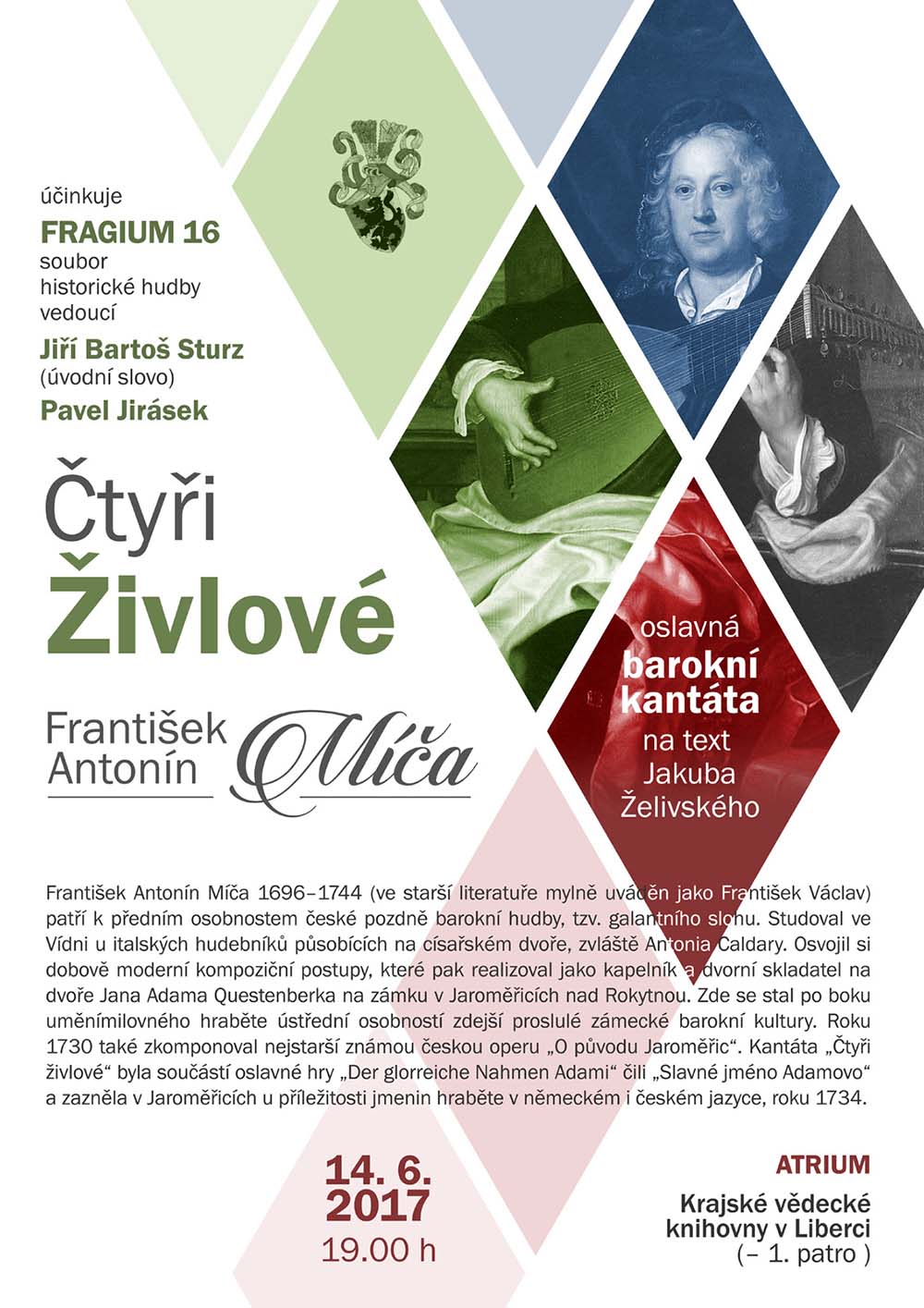 účinkuje
FRAGIUM 16
soubor historické hudby
vedoucí
Jiří Bartoš Sturz
(úvodní slovo)
Pavel Jirásek

Čtyři Živlové

František Antonín Míča

oslavná barokní kantáta na text Jakuba Želivského

František Antonín Míča 1696–1744 (ve starší literatuře mylně uváděn jako František Václav) patří k předním osobnostem české pozdně barokní hudby, tzv. galantního slohu. Studoval ve Vídni u italských hudebníků působících na císařském dvoře, zvláště Antonia Caldary. Osvojil si dobově moderní kompoziční postupy, které pak realizoval jako kapelník a dvorní skladatel na dvoře Jana Adama Questenberka na zámku v Jaroměřicích nad Rokytnou. Zde se stal po boku uměnímilovného hraběte ústřední osobností zdejší proslulé zámecké barokní kultury. Roku 1730 také zkomponoval nejstarší známou českou operu „O původu Jaroměřic“. Kantáta „Čtyři živlové“ byla součástí oslavné hry „Der glorreiche Nahmen Adami“ čili „Slavné jméno Adamovo“ a zazněla v Jaroměřicích u příležitosti jmenin hraběte v německém i českém jazyce, roku 1734.

14. 6. 2017
19.00 h

ATRIUM
Krajské vědecké knihovny v Liberci
(– 1. patro )